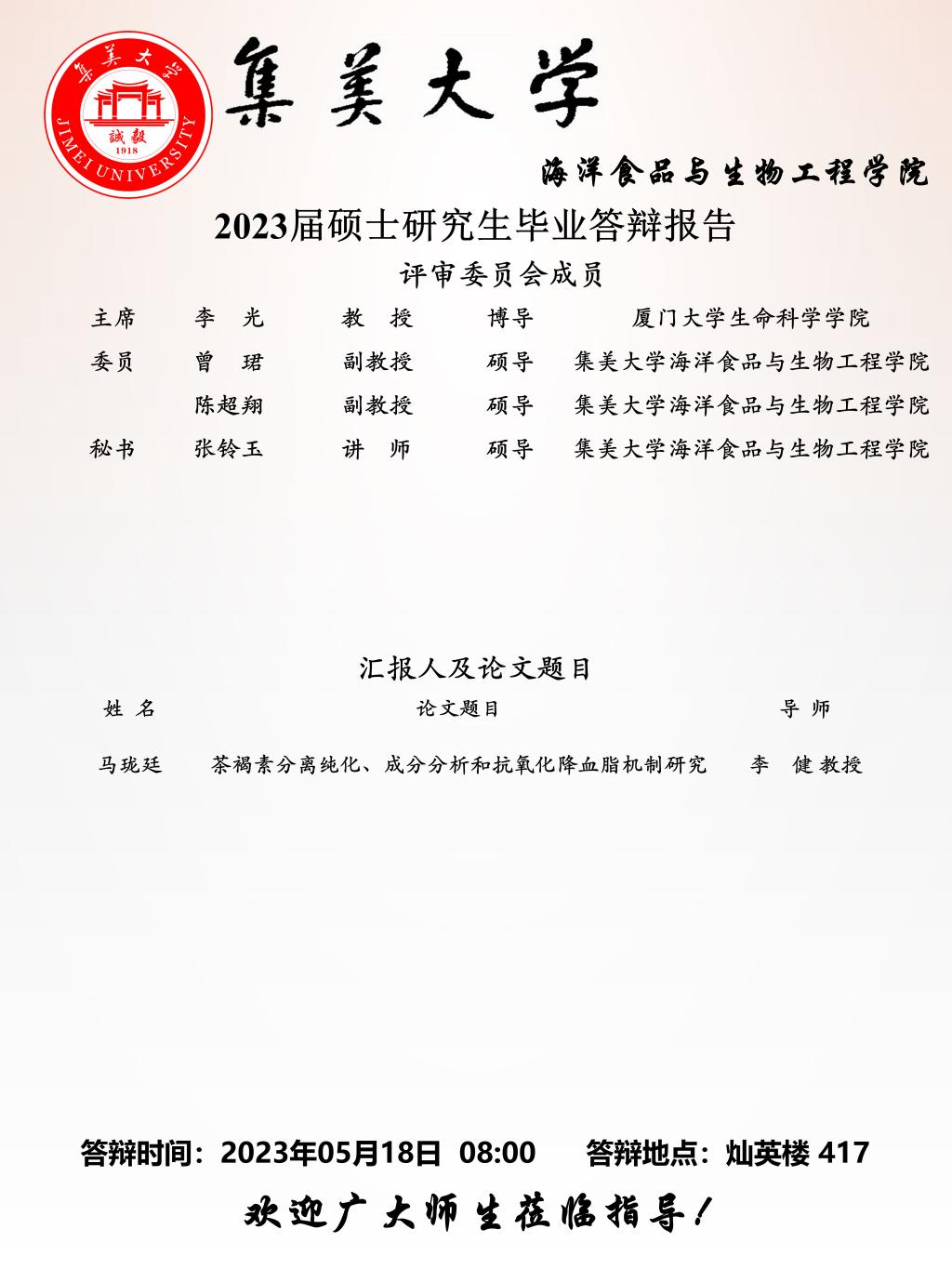 集美大学
誠毅
1918
JIMEI UNIVERSITY

集美大学

海洋食品与生物工程学院

2023届硕士研究生毕业答辩报告

评审委员会成员

| 主席 | 李 光 | 教 授 | 博导 | 厦门大学生命科学学院 |
|---|---|---|---|---|
| 委员 | 曾 珺 | 副教授 | 硕导 | 集美大学海洋食品与生物工程学院 |
| | 陈超翔 | 副教授 | 硕导 | 集美大学海洋食品与生物工程学院 |
| 秘书 | 张铃玉 | 讲 师 | 硕导 | 集美大学海洋食品与生物工程学院 |

汇报人及论文题目

| 姓 名 | 论文题目 | 导 师 |
|---|---|---|
| 马珑廷 | 茶褐素分离纯化、成分分析和抗氧化降血脂机制研究 | 李 健 教授 |

答辩时间：2023年05月18日 08:00 答辩地点：灿英楼 417

欢迎广大师生莅临指导！